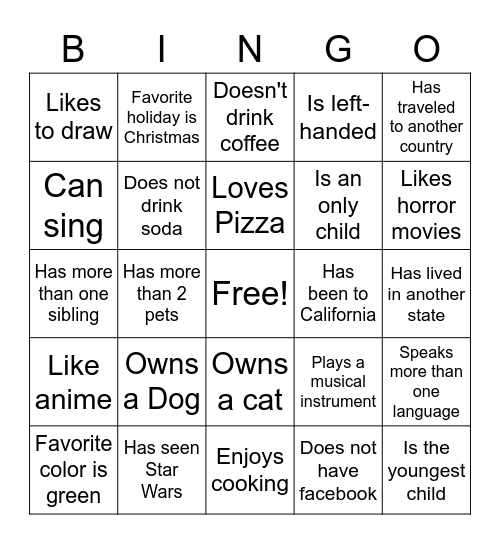 | B | I | N | G | O |
|---|---|---|---|---|
| Likes to draw | Favorite holiday is Christmas | Doesn't drink coffee | Is left-handed | Has traveled to another country |
| Can sing | Does not drink soda | Loves Pizza | Is an only child | Likes horror movies |
| Has more than one sibling | Has more than 2 pets | Free! | Has been to California | Has lived in another state |
| Like anime | Owns a Dog | Owns a cat | Plays a musical instrument | Speaks more than one language |
| Favorite color is green | Has seen Star Wars | Enjoys cooking | Does not have facebook | Is the youngest child |